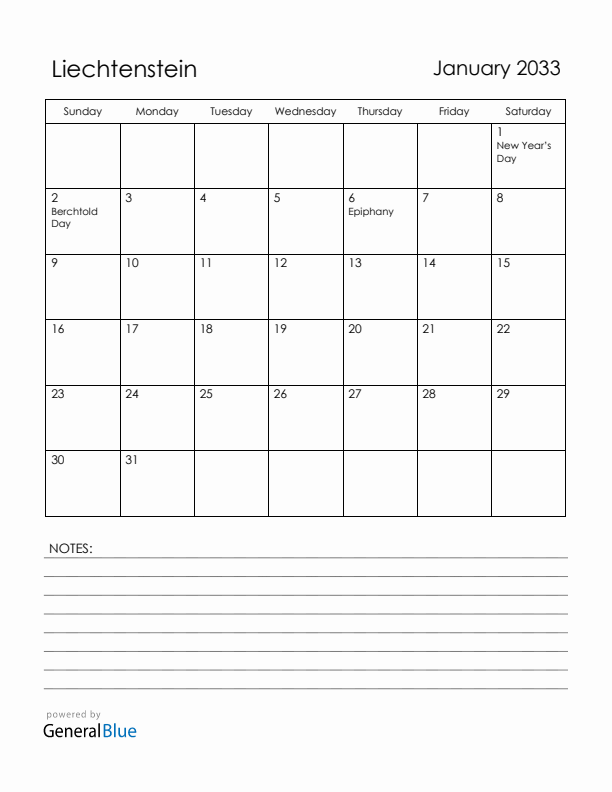 Liechtenstein

January 2033

| Sunday | Monday | Tuesday | Wednesday | Thursday | Friday | Saturday |
|---|---|---|---|---|---|---|
| | | | | | | 1 New Year's Day |
| 2 Berchtold Day | 3 | 4 | 5 | 6 Epiphany | 7 | 8 |
| 9 | 10 | 11 | 12 | 13 | 14 | 15 |
| 16 | 17 | 18 | 19 | 20 | 21 | 22 |
| 23 | 24 | 25 | 26 | 27 | 28 | 29 |
| 30 | 31 | | | | | |

NOTES:

powered by
GeneralBlue